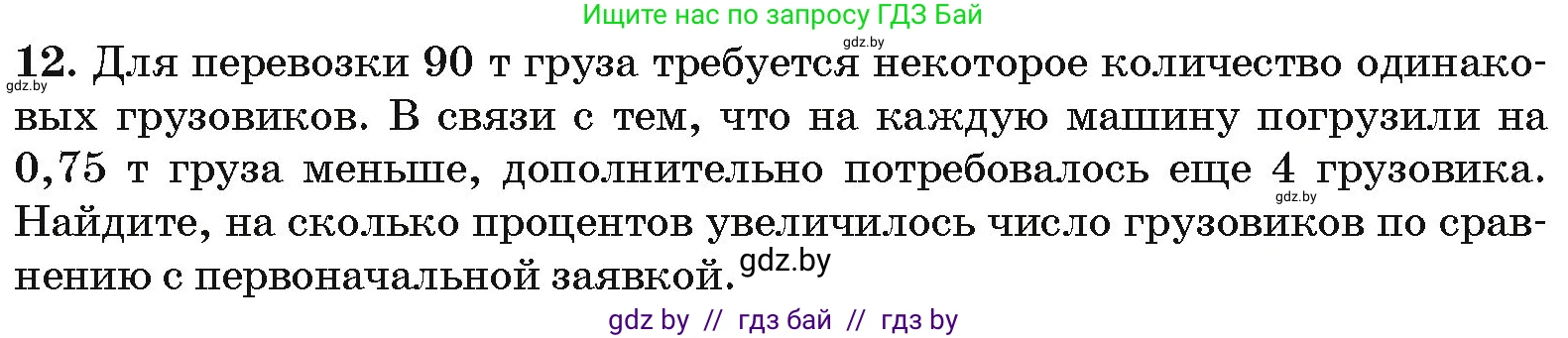 Ищите нас по запросу ГДЗ Бай

gdz.by

12. Для перевозки 90 т груза требуется некоторое количество одинаковых грузовиков. В связи с тем, что на каждую машину погрузили на 0,75 т груза меньше, дополнительно потребовалось еще 4 грузовика. Найдите, на сколько процентов увеличилось число грузовиков по сравнению с первоначальной заявкой.

gdz.by

gdz.by

gdz.by

gdz by // гдз бай // гдз by